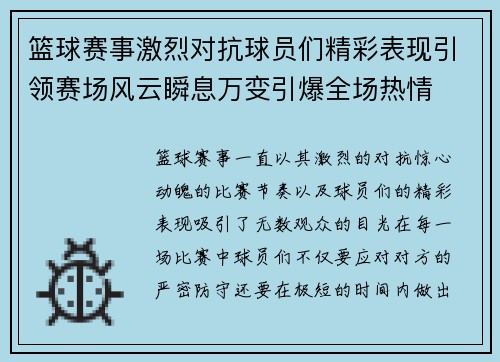 篮球赛事激烈对抗球员们精彩表现引领赛场风云瞬息万变引爆全场热情

篮球赛事一直以其激烈的对抗惊心动魄的比赛节奏以及球员们的精彩表现吸引了无数观众的目光在每一场比赛中球员们不仅要应对对方的严密防守还要在极短的时间内做出